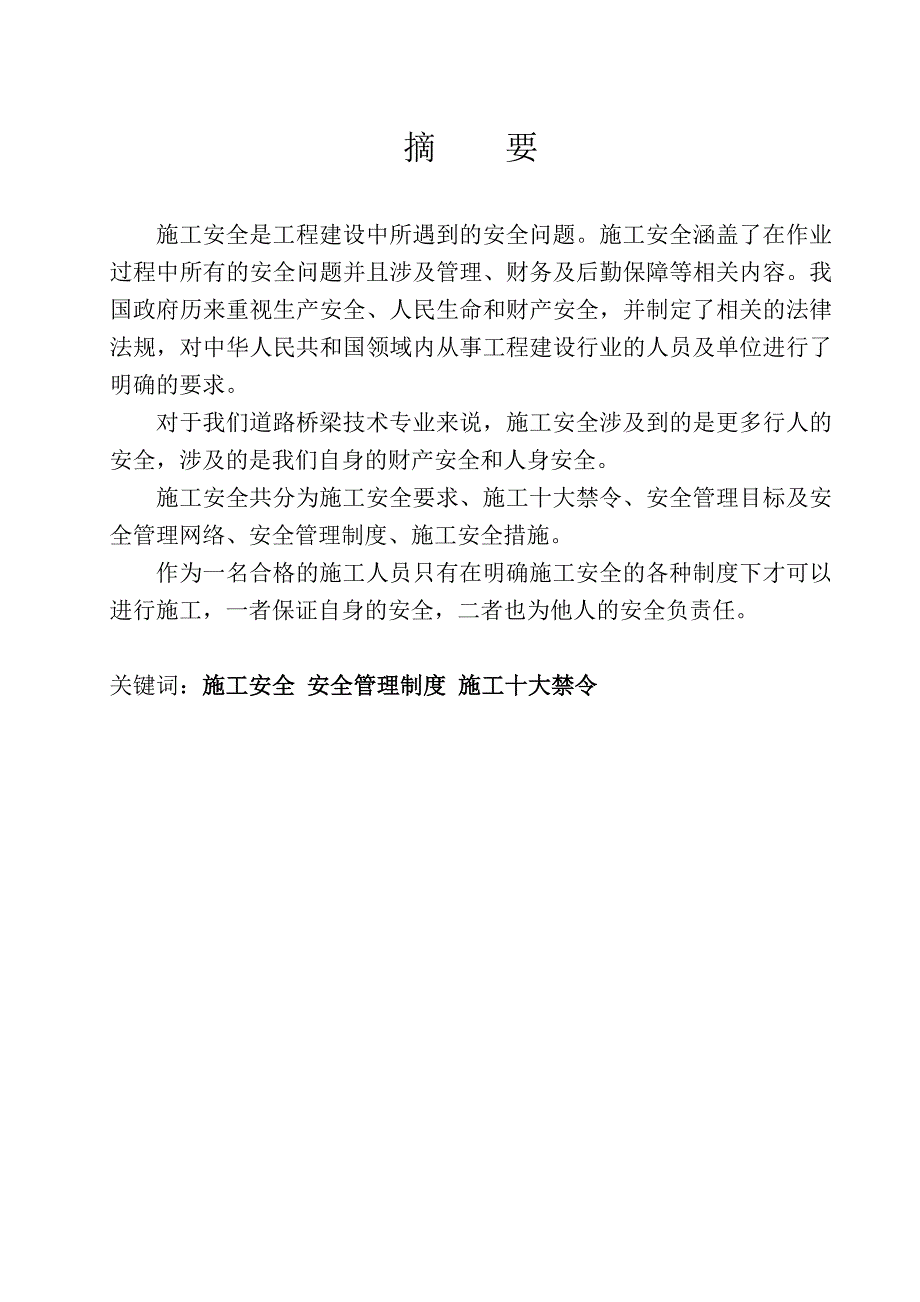 摘　要

施工安全是工程建设中所遇到的安全问题。施工安全涵盖了在作业过程中所有的安全问题并且涉及管理、财务及后勤保障等相关内容。我国政府历来重视生产安全、人民生命和财产安全，并制定了相关的法律法规，对中华人民共和国领域内从事工程建设行业的人员及单位进行了明确的要求。

对于我们道路桥梁技术专业来说，施工安全涉及到的是更多行人的安全，涉及的是我们自身的财产安全和人身安全。

施工安全共分为施工安全要求、施工十大禁令、安全管理目标及安全管理网络、安全管理制度、施工安全措施。

作为一名合格的施工人员只有在明确施工安全的各种制度下才可以进行施工，一者保证自身的安全，二者也为他人的安全负责任。

关键词：施工安全 安全管理制度 施工十大禁令